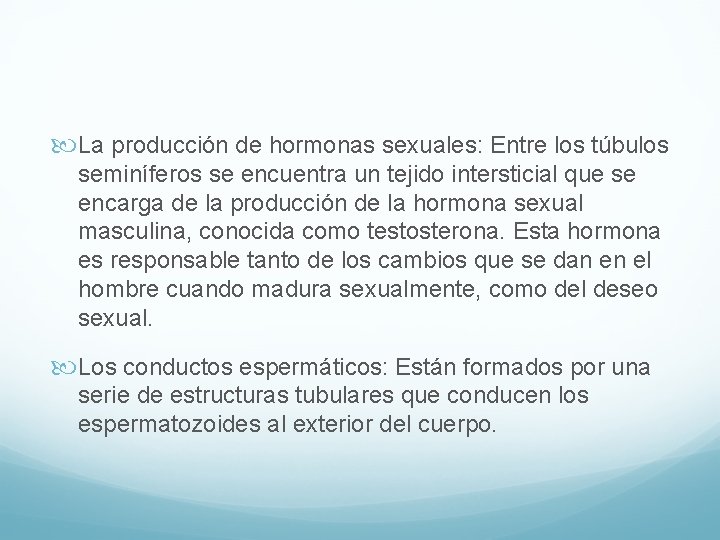 La producción de hormonas sexuales: Entre los túbulos seminíferos se encuentra un tejido intersticial que se encarga de la producción de la hormona sexual masculina, conocida como testosterona. Esta hormona es responsable tanto de los cambios que se dan en el hombre cuando madura sexualmente, como del deseo sexual.

Los conductos espermáticos: Están formados por una serie de estructuras tubulares que conducen los espermatozoides al exterior del cuerpo.